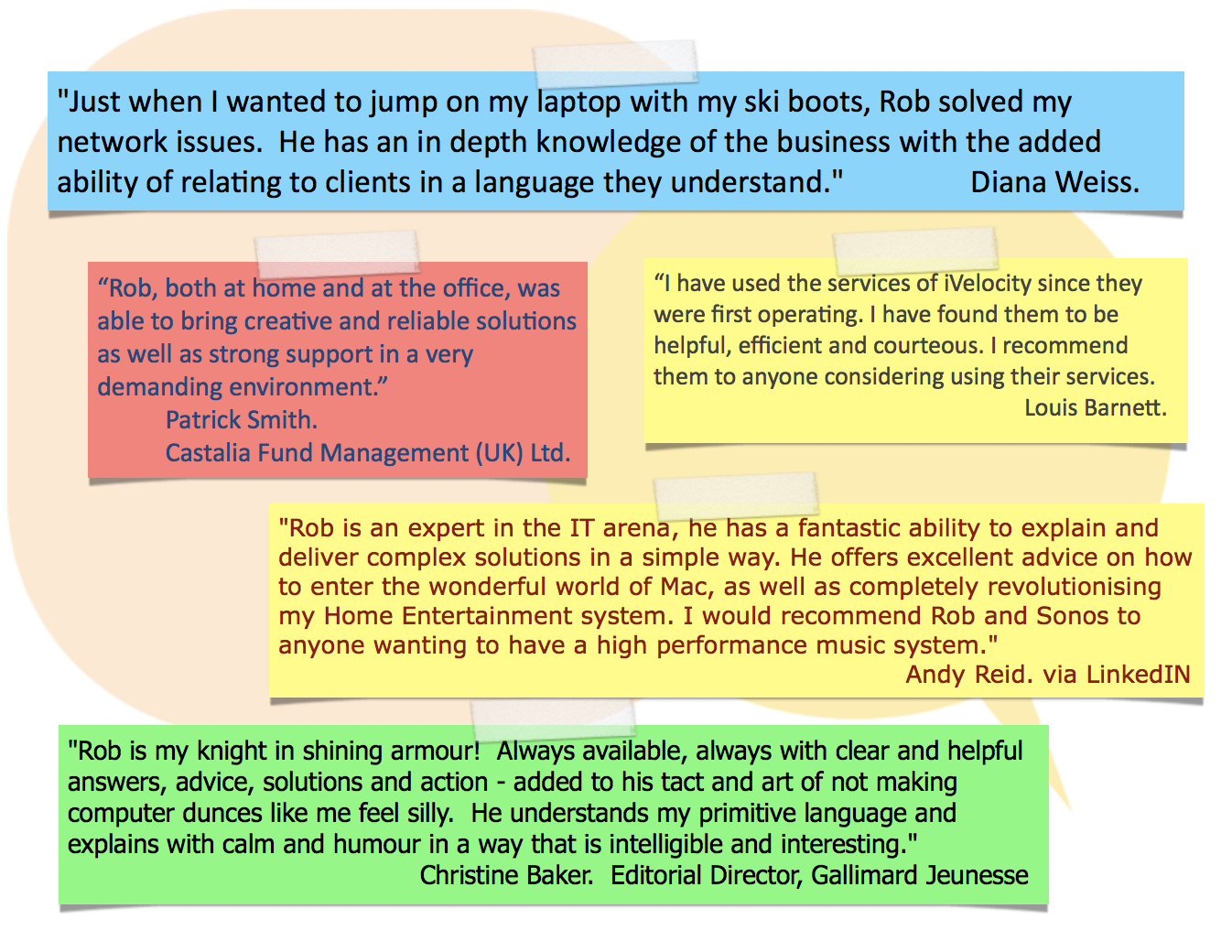 "Just when I wanted to jump on my laptop with my ski boots, Rob solved my network issues. He has an in depth knowledge of the business with the added ability of relating to clients in a language they understand." Diana Weiss.

“Rob, both at home and at the office, was able to bring creative and reliable solutions as well as strong support in a very demanding environment.”
Patrick Smith.
Castalia Fund Management (UK) Ltd.

“I have used the services of iVelocity since they were first operating. I have found them to be helpful, efficient and courteous. I recommend them to anyone considering using their services.
Louis Barnett.

"Rob is an expert in the IT arena, he has a fantastic ability to explain and deliver complex solutions in a simple way. He offers excellent advice on how to enter the wonderful world of Mac, as well as completely revolutionising my Home Entertainment system. I would recommend Rob and Sonos to anyone wanting to have a high performance music system."
Andy Reid. via LinkedIN

"Rob is my knight in shining armour! Always available, always with clear and helpful answers, advice, solutions and action - added to his tact and art of not making computer dunces like me feel silly. He understands my primitive language and explains with calm and humour in a way that is intelligible and interesting."
Christine Baker. Editorial Director, Gallimard Jeunesse